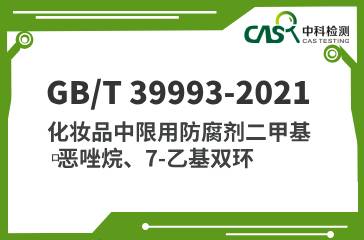 CAS 中科检测
CAS TESTING

GB/T 39993-2021

化妆品中限用防腐剂二甲基▫恶唑烷、7-乙基双环